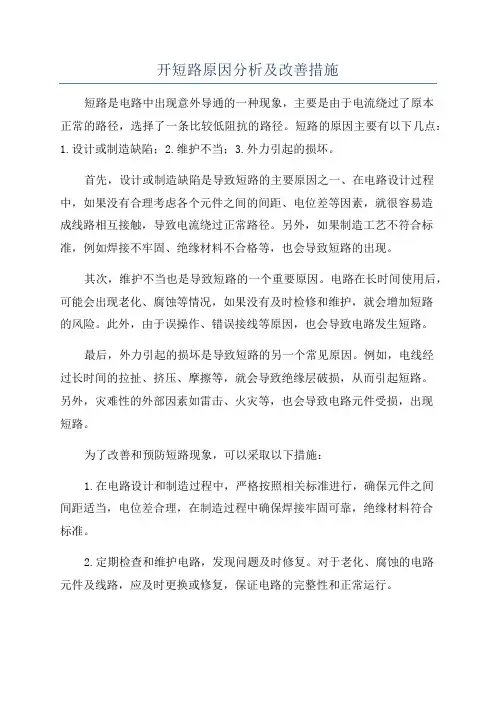 开短路原因分析及改善措施

短路是电路中出现意外导通的一种现象，主要是由于电流绕过了原本正常的路径，选择了一条比较低阻抗的路径。短路的原因主要有以下几点：1.设计或制造缺陷；2.维护不当；3.外力引起的损坏。

首先，设计或制造缺陷是导致短路的主要原因之一、在电路设计过程中，如果没有合理考虑各个元件之间的间距、电位差等因素，就很容易造成线路相互接触，导致电流绕过正常路径。另外，如果制造工艺不符合标准，例如焊接不牢固、绝缘材料不合格等，也会导致短路的出现。

其次，维护不当也是导致短路的一个重要原因。电路在长时间使用后，可能会出现老化、腐蚀等情况，如果没有及时检修和维护，就会增加短路的风险。此外，由于误操作、错误接线等原因，也会导致电路发生短路。

最后，外力引起的损坏是导致短路的另一个常见原因。例如，电线经过长时间的拉扯、挤压、摩擦等，就会导致绝缘层破损，从而引起短路。另外，灾难性的外部因素如雷击、火灾等，也会导致电路元件受损，出现短路。

为了改善和预防短路现象，可以采取以下措施：

1.在电路设计和制造过程中，严格按照相关标准进行，确保元件之间间距适当，电位差合理，在制造过程中确保焊接牢固可靠，绝缘材料符合标准。

2.定期检查和维护电路，发现问题及时修复。对于老化、腐蚀的电路元件及线路，应及时更换或修复，保证电路的完整性和正常运行。